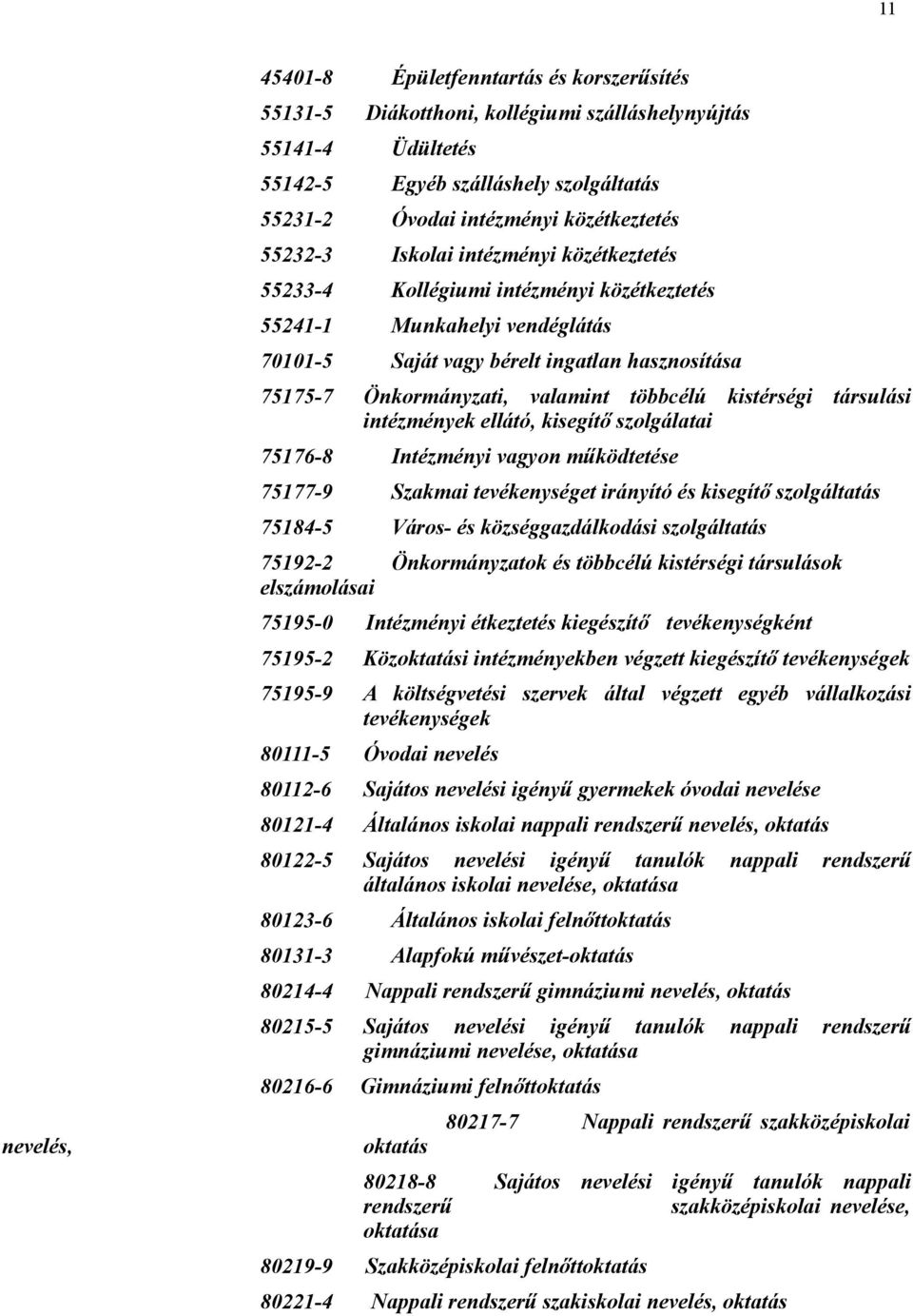 11

45401-8 Épületfenntartás és korszerűsítés

55131-5 Diákotthoni, kollégiumi szálláshelynyújtás

55141-4 Üdültetés

55142-5 Egyéb szálláshely szolgáltatás

55231-2 Óvodai intézményi közétkeztetés

55232-3 Iskolai intézményi közétkeztetés

55233-4 Kollégiumi intézményi közétkeztetés

55241-1 Munkahelyi vendéglátás

70101-5 Saját vagy bérelt ingatlan hasznosítása

75175-7 Önkormányzati, valamint többcélú kistérségi társulási intézmények ellátó, kisegítő szolgálatai

75176-8 Intézményi vagyon működtetése

75177-9 Szakmai tevékenységet irányító és kisegítő szolgáltatás

75184-5 Város- és községgazdálkodási szolgáltatás

75192-2 Önkormányzatok és többcélú kistérségi társulások elszámolásai

75195-0 Intézményi étkeztetés kiegészítő tevékenységként

75195-2 Közoktatási intézményekben végzett kiegészítő tevékenységek

75195-9 A költségvetési szervek által végzett egyéb vállalkozási tevékenységek

80111-5 Óvodai nevelés

80112-6 Sajátos nevelési igényű gyermekek óvodai nevelése

80121-4 Általános iskolai nappali rendszerű nevelés, oktatás

80122-5 Sajátos nevelési igényű tanulók nappali rendszerű általános iskolai nevelése, oktatása

80123-6 Általános iskolai felnőttoktatás

80131-3 Alapfokú művészet-oktatás

80214-4 Nappali rendszerű gimnáziumi nevelés, oktatás

80215-5 Sajátos nevelési igényű tanulók nappali rendszerű gimnáziumi nevelése, oktatása

80216-6 Gimnáziumi felnőttoktatás

80217-7 Nappali rendszerű szakközépiskolai nevelés, oktatás

80218-8 Sajátos nevelési igényű tanulók nappali rendszerű szakközépiskolai nevelése, oktatása

80219-9 Szakközépiskolai felnőttoktatás

80221-4 Nappali rendszerű szakiskolai nevelés, oktatás